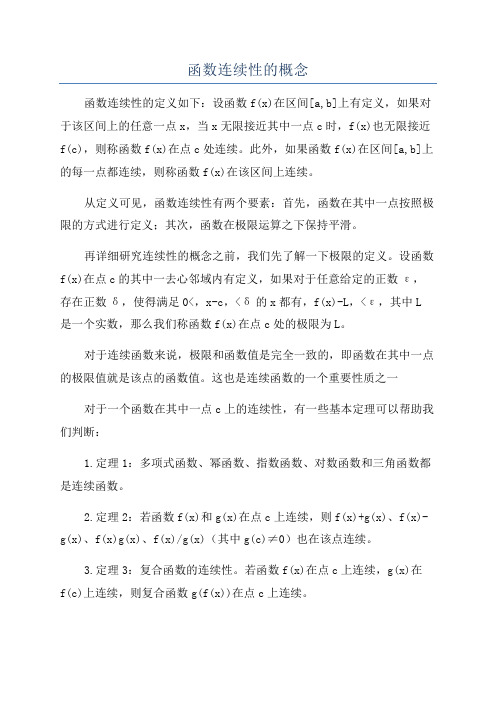 函数连续性的概念

函数连续性的定义如下：设函数 f(x)在区间[a,b]上有定义，如果对于该区间上的任意一点 x，当 x 无限接近其中一点 c 时，f(x)也无限接近 f(c)，则称函数 f(x)在点 c 处连续。此外，如果函数 f(x)在区间[a,b]上的每一点都连续，则称函数 f(x)在该区间上连续。

从定义可见，函数连续性有两个要素：首先，函数在其中一点按照极限的方式进行定义；其次，函数在极限运算之下保持平滑。

再详细研究连续性的概念之前，我们先了解一下极限的定义。设函数 f(x)在点 c 的其中一去心邻域内有定义，如果对于任意给定的正数 ε，存在正数 δ，使得满足 0<，x-c，<δ 的 x 都有，f(x)-L，<ε，其中 L 是一个实数，那么我们称函数 f(x)在点 c 处的极限为 L。

对于连续函数来说，极限和函数值是完全一致的，即函数在其中一点的极限值就是该点的函数值。这也是连续函数的一个重要性质之一

对于一个函数在其中一点 c 上的连续性，有一些基本定理可以帮助我们判断：

1.定理 1：多项式函数、幂函数、指数函数、对数函数和三角函数都是连续函数。

2.定理 2：若函数 f(x)和 g(x)在点 c 上连续，则 f(x)+g(x)、f(x)-g(x)、f(x)g(x)、f(x)/g(x)（其中 g(c)≠0）也在该点连续。

3.定理 3：复合函数的连续性。若函数 f(x)在点 c 上连续，g(x)在 f(c)上连续，则复合函数 g(f(x))在点 c 上连续。